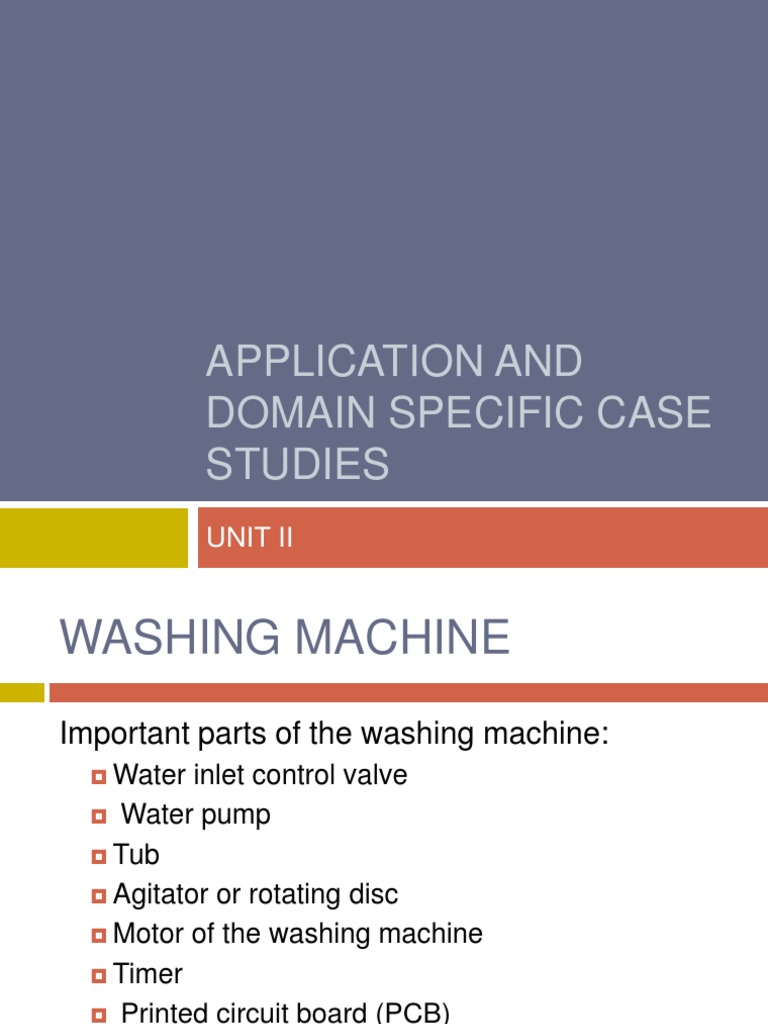 APPLICATION AND DOMAIN SPECIFIC CASE STUDIES

UNIT II

WASHING MACHINE

Important parts of the washing machine:

• Water inlet control valve
• Water pump
• Tub
• Agitator or rotating disc
• Motor of the washing machine
• Timer
• Printed circuit board (PCB)